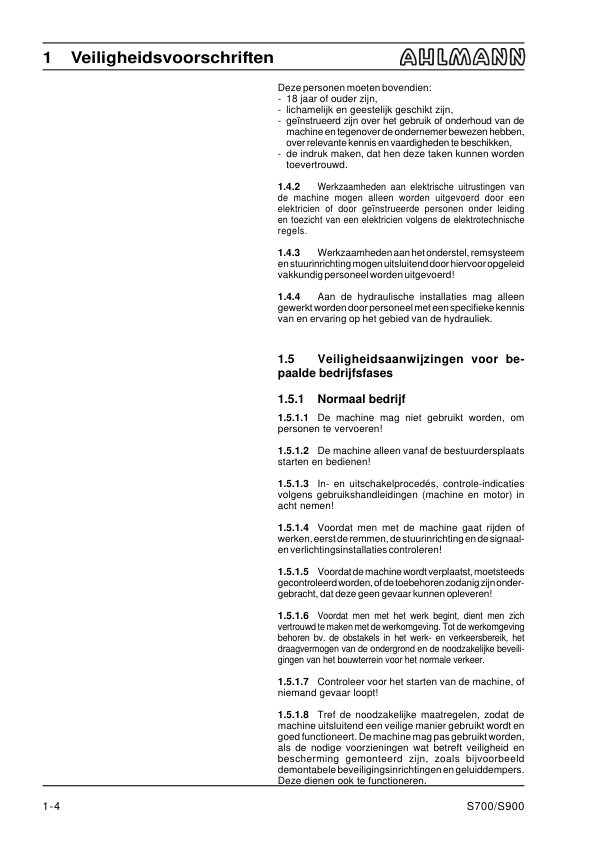 1 Veiligheidsvoorschriften

AHLMANN

Deze personen moeten bovendien:
- 18 jaar of ouder zijn,
- lichamelijk en geestelijk geschikt zijn,
- geïnstrueerd zijn over het gebruik of onderhoud van de machine en tegenover de ondernemer bewezen hebben, over relevante kennis en vaardigheden te beschikken,
- de indruk maken, dat hen deze taken kunnen worden toevertrouwd.

1.4.2 Werkzaamheden aan elektrische uitrustingen van de machine mogen alleen worden uitgevoerd door een elektricien of door geïnstrueerde personen onder leiding en toezicht van een elektricien volgens de elektrotechnische regels.

1.4.3 Werkzaamheden aan het onderstel, remsysteem en stuurinrichting mogen uitsluitend door hiervoor opgeleid vakkundig personeel worden uitgevoerd!

1.4.4 Aan de hydraulische installaties mag alleen gewerkt worden door personeel met een specifieke kennis van en ervaring op het gebied van de hydrauliek.

1.5 Veiligheidsaanwijzingen voor bepaalde bedrijfsfases

1.5.1 Normaal bedrijf

1.5.1.1 De machine mag niet gebruikt worden, om personen te vervoeren!

1.5.1.2 De machine alleen vanaf de bestuurdersplaats starten en bedienen!

1.5.1.3 In- en uitschakelprocedés, controle-indicaties volgens gebruikshandleidingen (machine en motor) in acht nemen!

1.5.1.4 Voordat men met de machine gaat rijden of werken, eerst de remmen, de stuurinrichting en de signaal- en verlichtingsinstallaties controleren!

1.5.1.5 Voordat de machine wordt verplaatst, moet steeds gecontroleerd worden, of de toebehoren zodanig zijn ondergebracht, dat deze geen gevaar kunnen opleveren!

1.5.1.6 Voordat men met het werk begint, dient men zich vertrouwd te maken met de werkomgeving. Tot de werkomgeving behoren bv. de obstakels in het werk- en verkeersbereik, het draagvermogen van de ondergrond en de noodzakelijke beveiligingen van het bouwterrein voor het normale verkeer.

1.5.1.7 Controleer voor het starten van de machine, of niemand gevaar loopt!

1.5.1.8 Tref de noodzakelijke maatregelen, zodat de machine uitsluitend een veilige manier gebruikt wordt en goed functioneert. De machine mag pas gebruikt worden, als de nodige voorzieningen wat betreft veiligheid en bescherming gemonteerd zijn, zoals bijvoorbeeld demontabele beveiligingsinrichtingen en geluiddempers. Deze dienen ook te functioneren.

1-4

S700/S900